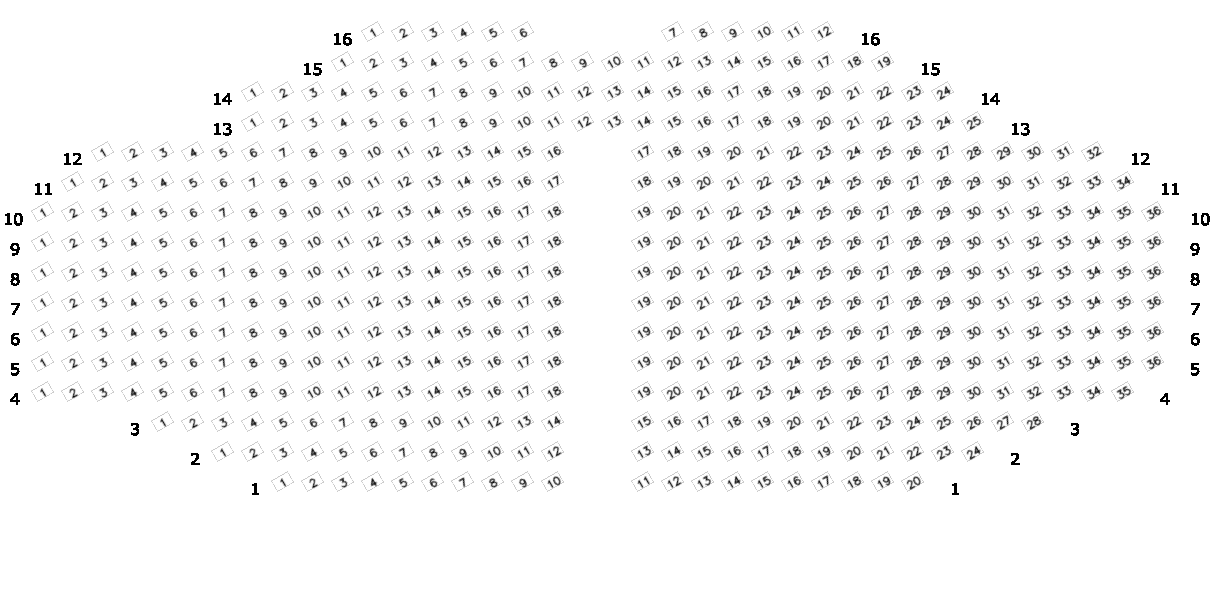 16 1 2 3 4 5 6 7 8 9 10 11 12 16
15 1 2 3 4 5 6 7 8 9 10 11 12 13 14 15 16 17 18 19 15
14 1 2 3 4 5 6 7 8 9 10 11 12 13 14 15 16 17 18 19 20 21 22 23 24 14
13 1 2 3 4 5 6 7 8 9 10 11 12 13 14 15 16 17 18 19 20 21 22 23 24 25 13
12 1 2 3 4 5 6 7 8 9 10 11 12 13 14 15 16 17 18 19 20 21 22 23 24 25 26 27 28 29 30 31 32 12
11 1 2 3 4 5 6 7 8 9 10 11 12 13 14 15 16 17 18 19 20 21 22 23 24 25 26 27 28 29 30 31 32 33 34 11
10 1 2 3 4 5 6 7 8 9 10 11 12 13 14 15 16 17 18 19 20 21 22 23 24 25 26 27 28 29 30 31 32 33 34 35 36 10
9 1 2 3 4 5 6 7 8 9 10 11 12 13 14 15 16 17 18 19 20 21 22 23 24 25 26 27 28 29 30 31 32 33 34 35 36 9
8 1 2 3 4 5 6 7 8 9 10 11 12 13 14 15 16 17 18 19 20 21 22 23 24 25 26 27 28 29 30 31 32 33 34 35 36 8
7 1 2 3 4 5 6 7 8 9 10 11 12 13 14 15 16 17 18 19 20 21 22 23 24 25 26 27 28 29 30 31 32 33 34 35 36 7
6 1 2 3 4 5 6 7 8 9 10 11 12 13 14 15 16 17 18 19 20 21 22 23 24 25 26 27 28 29 30 31 32 33 34 35 36 6
5 1 2 3 4 5 6 7 8 9 10 11 12 13 14 15 16 17 18 19 20 21 22 23 24 25 26 27 28 29 30 31 32 33 34 35 36 5
4 1 2 3 4 5 6 7 8 9 10 11 12 13 14 15 16 17 18 19 20 21 22 23 24 25 26 27 28 29 30 31 32 33 34 35 4
3 1 2 3 4 5 6 7 8 9 10 11 12 13 14 15 16 17 18 19 20 21 22 23 24 25 26 27 28 3
2 1 2 3 4 5 6 7 8 9 10 11 12 13 14 15 16 17 18 19 20 21 22 23 24 2
1 1 2 3 4 5 6 7 8 9 10 11 12 13 14 15 16 17 18 19 20 1